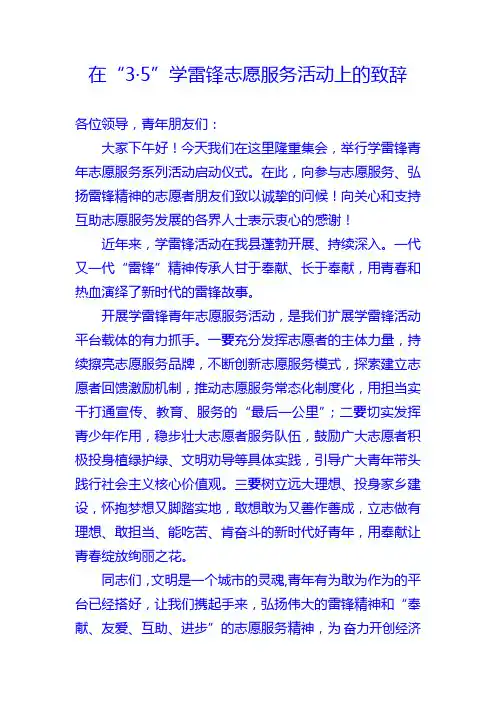 在“3·5”学雷锋志愿服务活动上的致辞

各位领导，青年朋友们：

大家下午好！今天我们在这里隆重集会，举行学雷锋青年志愿服务系列活动启动仪式。在此，向参与志愿服务、弘扬雷锋精神的志愿者朋友们致以诚挚的问候！向关心和支持互助志愿服务发展的各界人士表示衷心的感谢！

近年来，学雷锋活动在我县蓬勃开展、持续深入。一代又一代“雷锋”精神传承人甘于奉献、长于奉献，用青春和热血演绎了新时代的雷锋故事。

开展学雷锋青年志愿服务活动，是我们扩展学雷锋活动平台载体的有力抓手。一要充分发挥志愿者的主体力量，持续擦亮志愿服务品牌，不断创新志愿服务模式，探索建立志愿者回馈激励机制，推动志愿服务常态化制度化，用担当实干打通宣传、教育、服务的“最后一公里”；二要切实发挥青少年作用，稳步壮大志愿者服务队伍，鼓励广大志愿者积极投身植绿护绿、文明劝导等具体实践，引导广大青年带头践行社会主义核心价值观。三要树立远大理想、投身家乡建设，怀抱梦想又脚踏实地，敢想敢为又善作善成，立志做有理想、敢担当、能吃苦、肯奋斗的新时代好青年，用奉献让青春绽放绚丽之花。

同志们，文明是一个城市的灵魂,青年有为敢为作为的平台已经搭好，让我们携起手来，弘扬伟大的雷锋精神和“奉献、友爱、互助、进步”的志愿服务精神，为奋力开创经济